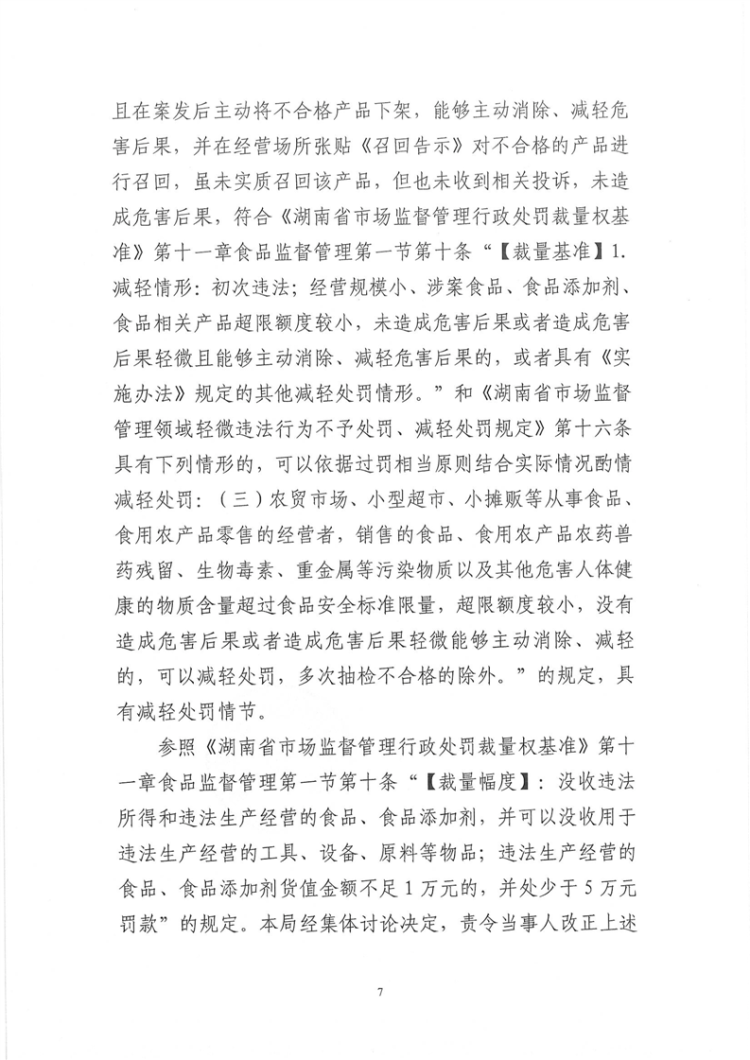 且在案发后主动将不合格产品下架，能够主动消除、减轻危害后果，并在经营场所张贴《召回告示》对不合格的产品进行召回，虽未实质召回该产品，但也未收到相关投诉，未造成危害后果，符合《湖南省市场监督管理行政处罚裁量权基准》第十一章食品监督管理第一节第十条“【裁量基准】1.减轻情形：初次违法；经营规模小、涉案食品、食品添加剂、食品相关产品超限额度较小，未造成危害后果或者造成危害后果轻微且能够主动消除、减轻危害后果的，或者具有《实施办法》规定的其他减轻处罚情形。”和《湖南省市场监督管理领域轻微违法行为不予处罚、减轻处罚规定》第十六条具有下列情形的，可以依据过罚相当原则结合实际情况酌情减轻处罚：（三）农贸市场、小型超市、小摊贩等从事食品、食用农产品零售的经营者，销售的食品、食用农产品农药兽药残留、生物毒素、重金属等污染物质以及其他危害人体健康的物质含量超过食品安全标准限量，超限额度较小，没有造成危害后果或者造成危害后果轻微能够主动消除、减轻的，可以减轻处罚，多次抽检不合格的除外。”的规定，具有减轻处罚情节。

参照《湖南省市场监督管理行政处罚裁量权基准》第十一章食品监督管理第一节第十条“【裁量幅度】：没收违法所得和违法生产经营的食品、食品添加剂，并可以没收用于违法生产经营的工具、设备、原料等物品；违法生产经营的食品、食品添加剂货值金额不足1万元的，并处少于5万元罚款”的规定。本局经集体讨论决定，责令当事人改正上述

7